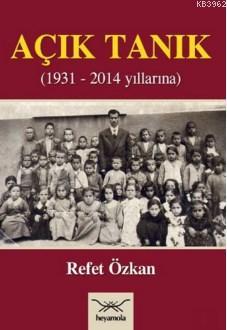 KB3962

AÇIK TANIK
(1931 - 2014 yıllarına)

Refet Özkan

heyamola